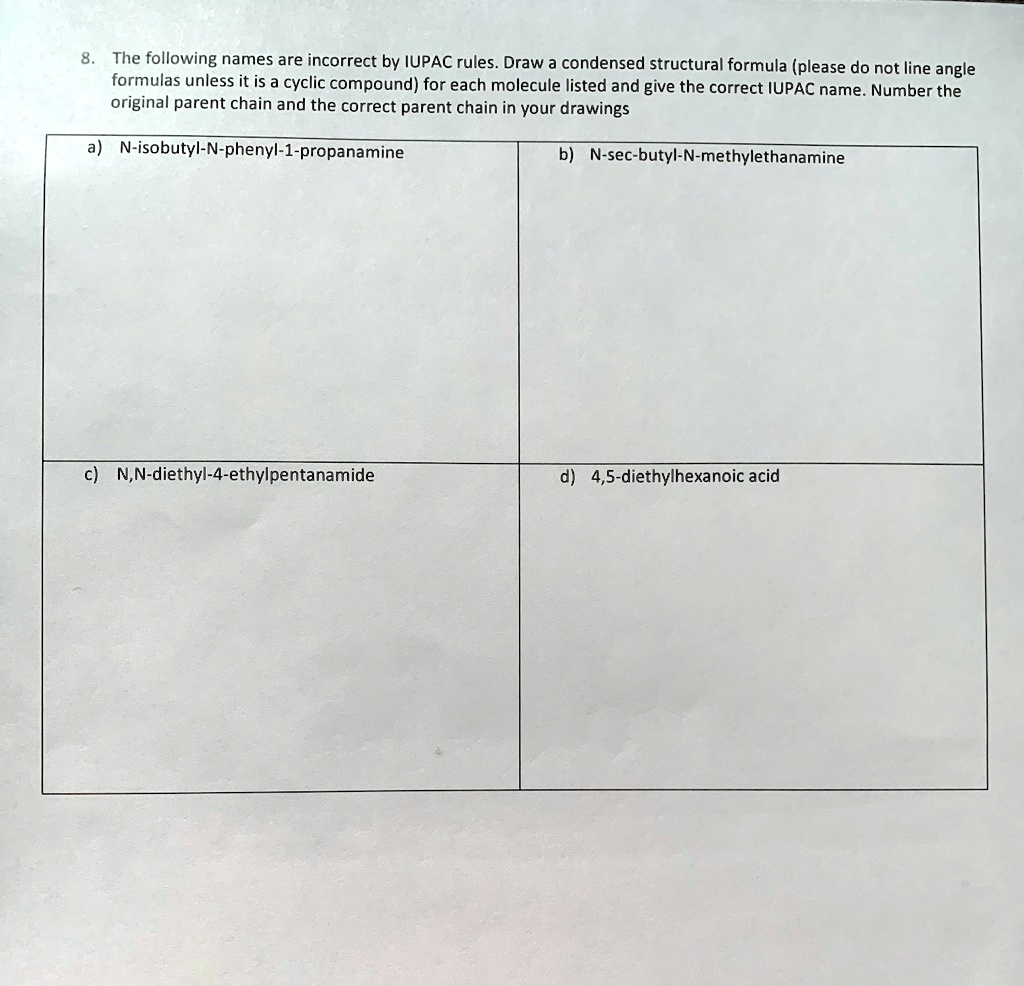 8. The following names are incorrect by IUPAC rules. Draw a condensed structural formula (please do not line angle formulas unless it is a cyclic compound) for each molecule listed and give the correct IUPAC name. Number the original parent chain and the correct parent chain in your drawings

| a) N-isobutyl-N-phenyl-1-propanamine | b) N-sec-butyl-N-methylethanamine |
|---|---|
| c) N,N-diethyl-4-ethylpentanamide | d) 4,5-diethylhexanoic acid |